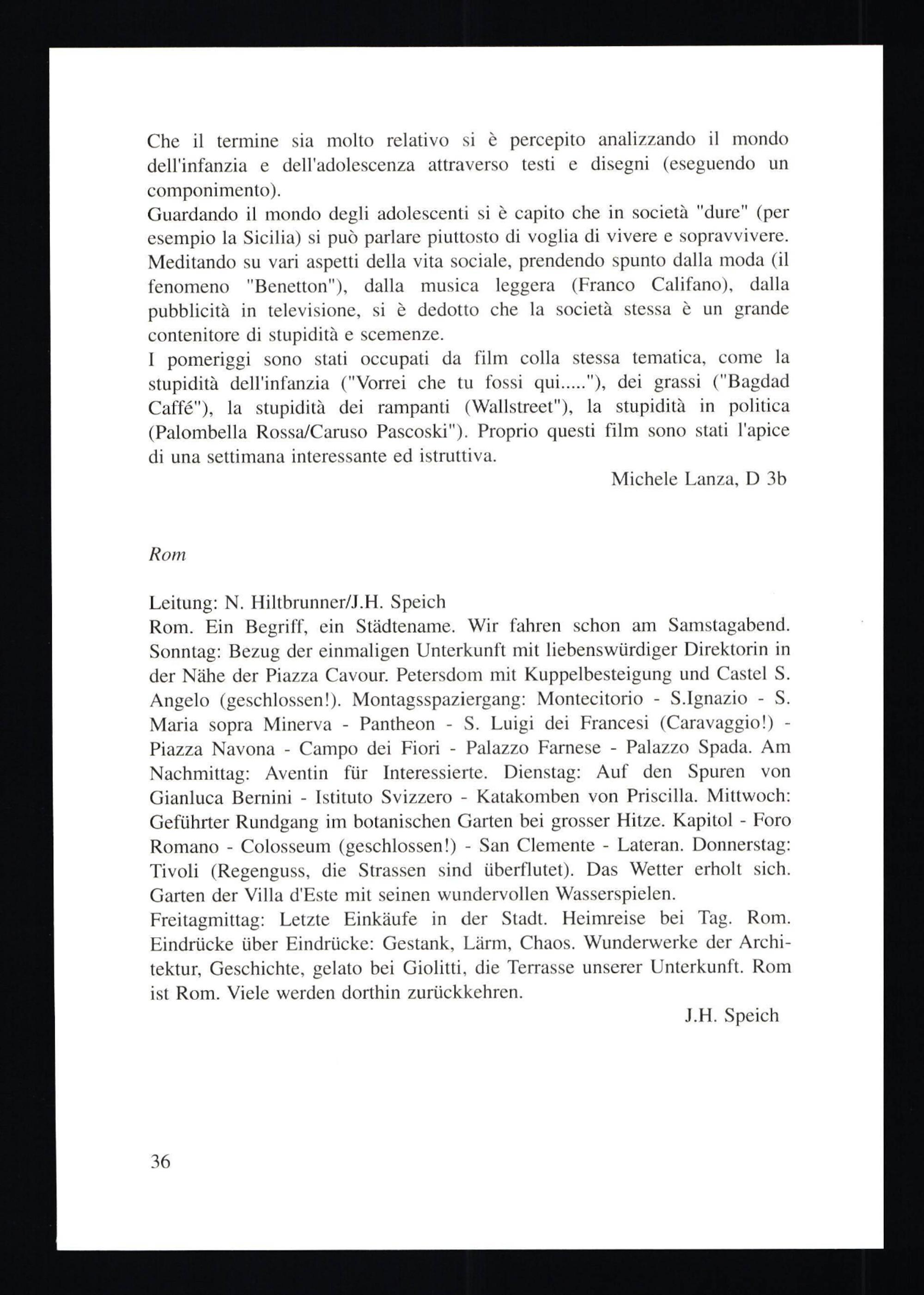 Che il termine sia molto relativo si è percepito analizzando il mondo dell'infanzia e dell'adolescenza attraverso testi e disegni (eseguendo un componimento).
Guardando il mondo degli adolescenti si è capito che in società "dure" (per esempio la Sicilia) si può parlare piuttosto di voglia di vivere e sopravvivere. Meditando su vari aspetti della vita sociale, prendendo spunto dalla moda (il fenomeno "Benetton"), dalla musica leggera (Franco Califano), dalla pubblicità in televisione, si è dedotto che la società stessa è un grande contenitore di stupidità e scemenze.
I pomeriggi sono stati occupati da film colla stessa tematica, come la stupidità dell'infanzia ("Vorrei che tu fossi qui....."), dei grassi ("Bagdad Caffé"), la stupidità dei rampanti (Wallstreet"), la stupidità in politica (Palombella Rossa/Caruso Pascoski"). Proprio questi film sono stati l'apice di una settimana interessante ed istruttiva.

Michele Lanza, D 3b

Rom

Leitung: N. Hiltbrunner/J.H. Speich
Rom. Ein Begriff, ein Städtename. Wir fahren schon am Samstagabend. Sonntag: Bezug der einmaligen Unterkunft mit liebenswürdiger Direktorin in der Nähe der Piazza Cavour. Petersdom mit Kuppelbesteigung und Castel S. Angelo (geschlossen!). Montagsspaziergang: Montecitorio - S.Ignazio - S. Maria sopra Minerva - Pantheon - S. Luigi dei Francesi (Caravaggio!) - Piazza Navona - Campo dei Fiori - Palazzo Farnese - Palazzo Spada. Am Nachmittag: Aventin für Interessierte. Dienstag: Auf den Spuren von Gianluca Bernini - Istituto Svizzero - Katakomben von Priscilla. Mittwoch: Geführter Rundgang im botanischen Garten bei grosser Hitze. Kapitol - Foro Romano - Colosseum (geschlossen!) - San Clemente - Lateran. Donnerstag: Tivoli (Regenguss, die Strassen sind überflutet). Das Wetter erholt sich. Garten der Villa d'Este mit seinen wundervollen Wasserspielen.
Freitagmittag: Letzte Einkäufe in der Stadt. Heimreise bei Tag. Rom. Eindrücke über Eindrücke: Gestank, Lärm, Chaos. Wunderwerke der Architektur, Geschichte, gelato bei Giolitti, die Terrasse unserer Unterkunft. Rom ist Rom. Viele werden dorthin zurückkehren.

J.H. Speich

36